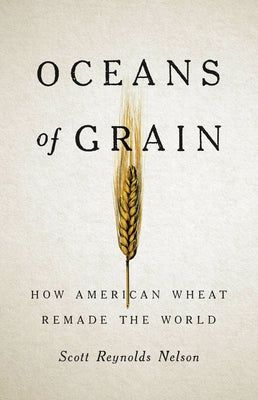 OCEANS
of GRAIN

HOW AMERICAN WHEAT
REMADE THE WORLD

Scott Reynolds Nelson